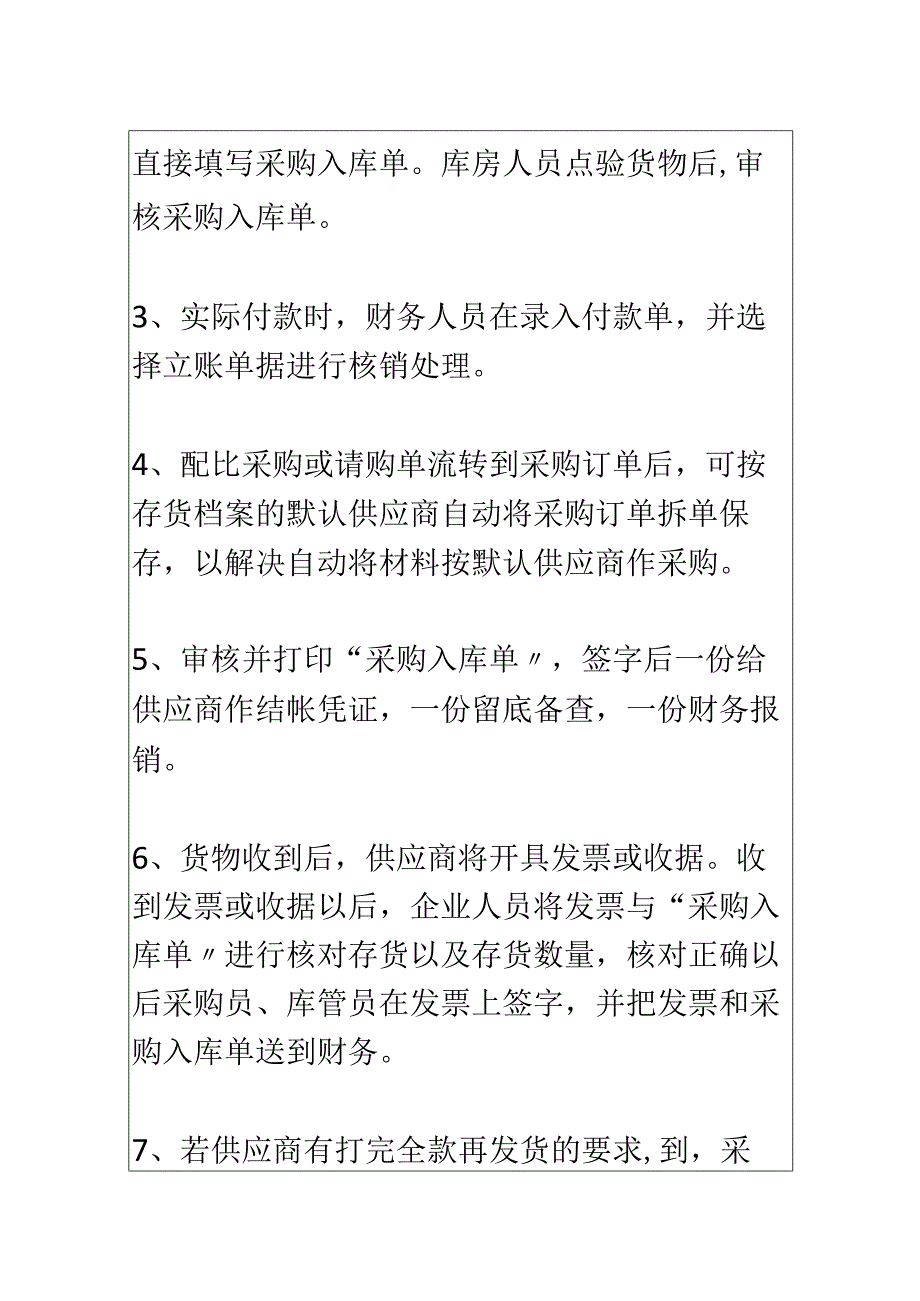 直接填写采购入库单。库房人员点验货物后,审核采购入库单。

3、实际付款时，财务人员在录入付款单，并选择立账单据进行核销处理。

4、配比采购或请购单流转到采购订单后，可按存货档案的默认供应商自动将采购订单拆单保存，以解决自动将材料按默认供应商作采购。

5、审核并打印“采购入库单〃，签字后一份给供应商作结帐凭证，一份留底备查，一份财务报销。

6、货物收到后，供应商将开具发票或收据。收到发票或收据以后，企业人员将发票与“采购入库单〃进行核对存货以及存货数量，核对正确以后采购员、库管员在发票上签字，并把发票和采购入库单送到财务。

7、若供应商有打完全款再发货的要求,到，采